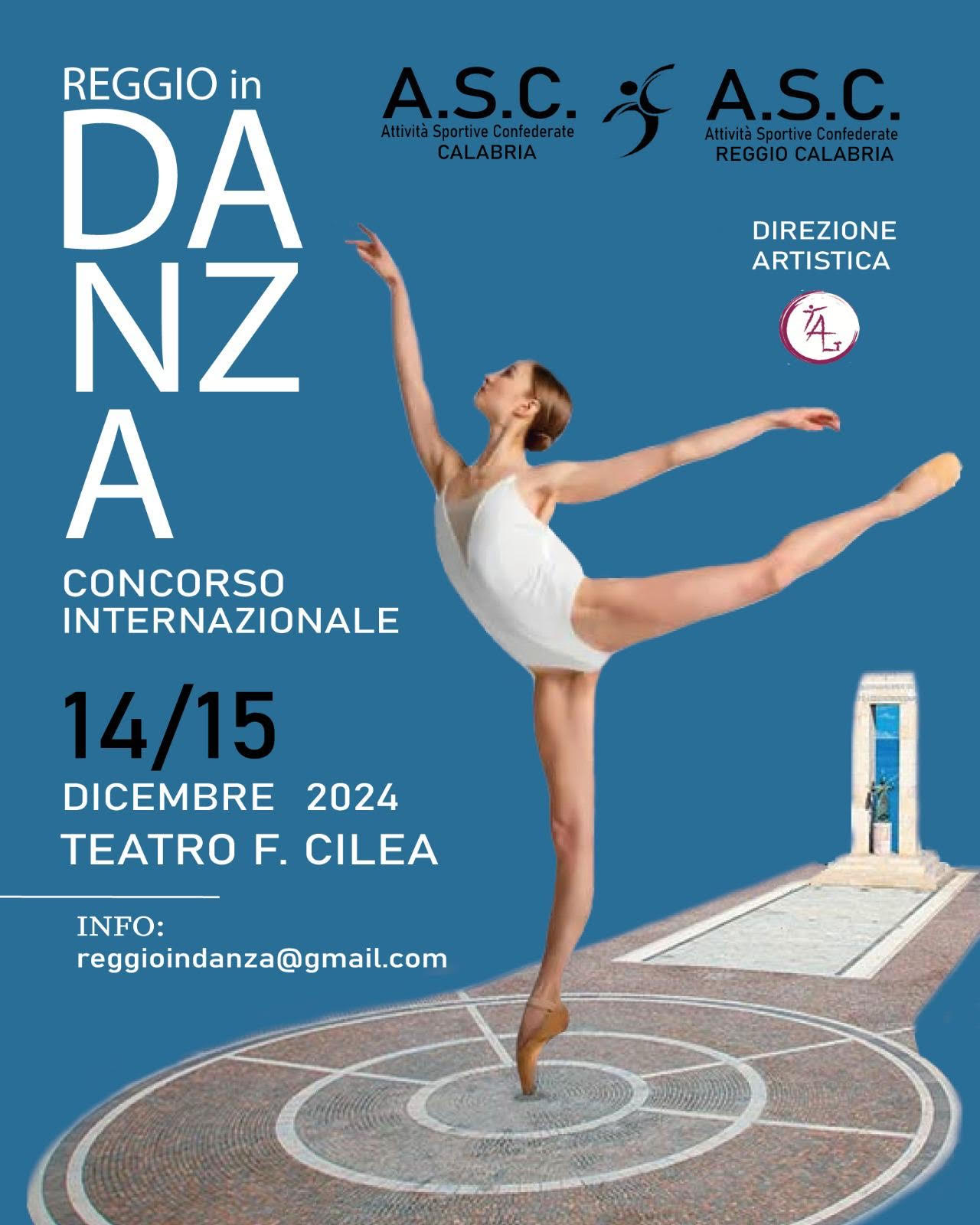 REGGIO in
DA
NZ
A

CONCORSO
INTERNAZIONALE

14/15
DICEMBRE 2024
TEATRO F. CILEA

INFO:
reggioindanza@gmail.com

A.S.C.
Attività Sportive Confederate
CALABRIA

A.S.C.
Attività Sportive Confederate
REGGIO CALABRIA

DIREZIONE
ARTISTICA